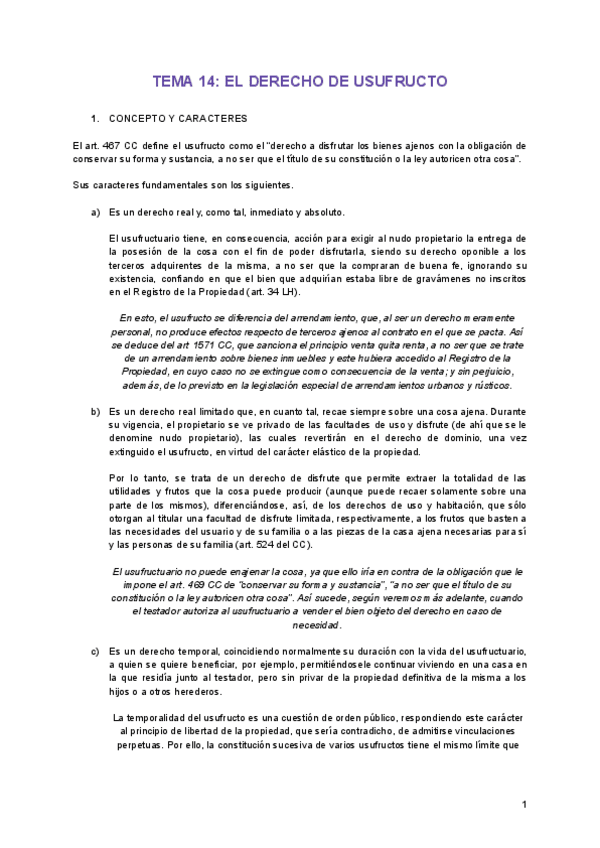 TEMA 14: EL DERECHO DE USUFRUCTO

1. CONCEPTO Y CARACTERES

El art. 467 CC define el usufructo como el "derecho a disfrutar los bienes ajenos con la obligación de conservar su forma y sustancia, a no ser que el título de su constitución o la ley autoricen otra cosa".

Sus caracteres fundamentales son los siguientes.

a) Es un derecho real y, como tal, inmediato y absoluto.

El usufructuario tiene, en consecuencia, acción para exigir al nudo propietario la entrega de la posesión de la cosa con el fin de poder disfrutarla, siendo su derecho oponible a los terceros adquirentes de la misma, a no ser que la compraran de buena fe, ignorando su existencia, confiando en que el bien que adquirían estaba libre de gravámenes no inscritos en el Registro de la Propiedad (art. 34 LH).

En esto, el usufructo se diferencia del arrendamiento, que, al ser un derecho meramente personal, no produce efectos respecto de terceros ajenos al contrato en el que se pacta. Así se deduce del art 1571 CC, que sanciona el principio venta quita renta, a no ser que se trate de un arrendamiento sobre bienes inmuebles y este hubiera accedido al Registro de la Propiedad, en cuyo caso no se extingue como consecuencia de la venta; y sin perjuicio, además, de lo previsto en la legislación especial de arrendamientos urbanos y rústicos.

b) Es un derecho real limitado que, en cuanto tal, recae siempre sobre una cosa ajena. Durante su vigencia, el propietario se ve privado de las facultades de uso y disfrute (de ahí que se le denomine nudo propietario), las cuales revertirán en el derecho de dominio, una vez extinguido el usufructo, en virtud del carácter elástico de la propiedad.

Por lo tanto, se trata de un derecho de disfrute que permite extraer la totalidad de las utilidades y frutos que la cosa puede producir (aunque puede recaer solamente sobre una parte de los mismos), diferenciándose, así, de los derechos de uso y habitación, que sólo otorgan al titular una facultad de disfrute limitada, respectivamente, a los frutos que basten a las necesidades del usuario y de su familia o a las piezas de la casa ajena necesarias para sí y las personas de su familia (art. 524 del CC).

El usufructuario no puede enajenar la cosa, ya que ello iría en contra de la obligación que le impone el art. 469 CC de "conservar su forma y sustancia", "a no ser que el título de su constitución o la ley autoricen otra cosa". Así sucede, según veremos más adelante, cuando el testador autoriza al usufructuario a vender el bien objeto del derecho en caso de necesidad.

c) Es un derecho temporal, coincidiendo normalmente su duración con la vida del usufructuario, a quien se quiere beneficiar, por ejemplo, permitiéndosele continuar viviendo en una casa en la que residía junto al testador, pero sin privar de la propiedad definitiva de la misma a los hijos o a otros herederos.

La temporalidad del usufructo es una cuestión de orden público, respondiendo este carácter al principio de libertad de la propiedad, que sería contradicho, de admitirse vinculaciones perpetuas. Por ello, la constitución sucesiva de varios usufructos tiene el mismo límite que

1